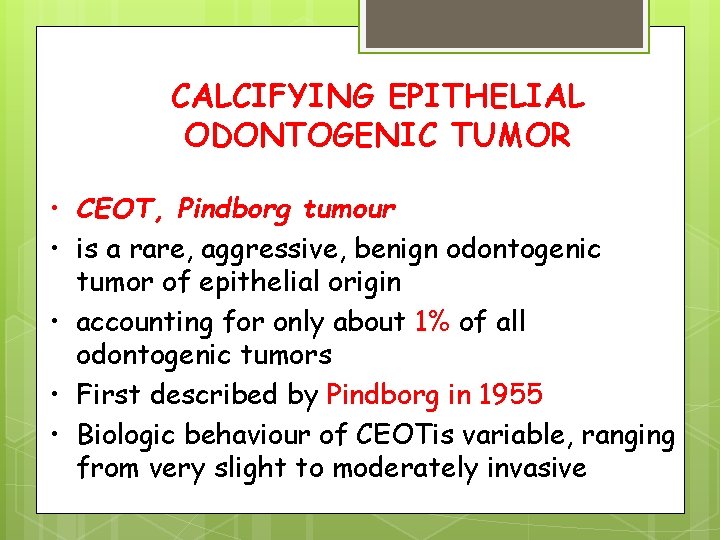 CALCIFYING EPITHELIAL ODONTOGENIC TUMOR

• CEOT, Pindborg tumour
• is a rare, aggressive, benign odontogenic tumor of epithelial origin
• accounting for only about 1% of all odontogenic tumors
• First described by Pindborg in 1955
• Biologic behaviour of CEOTis variable, ranging from very slight to moderately invasive